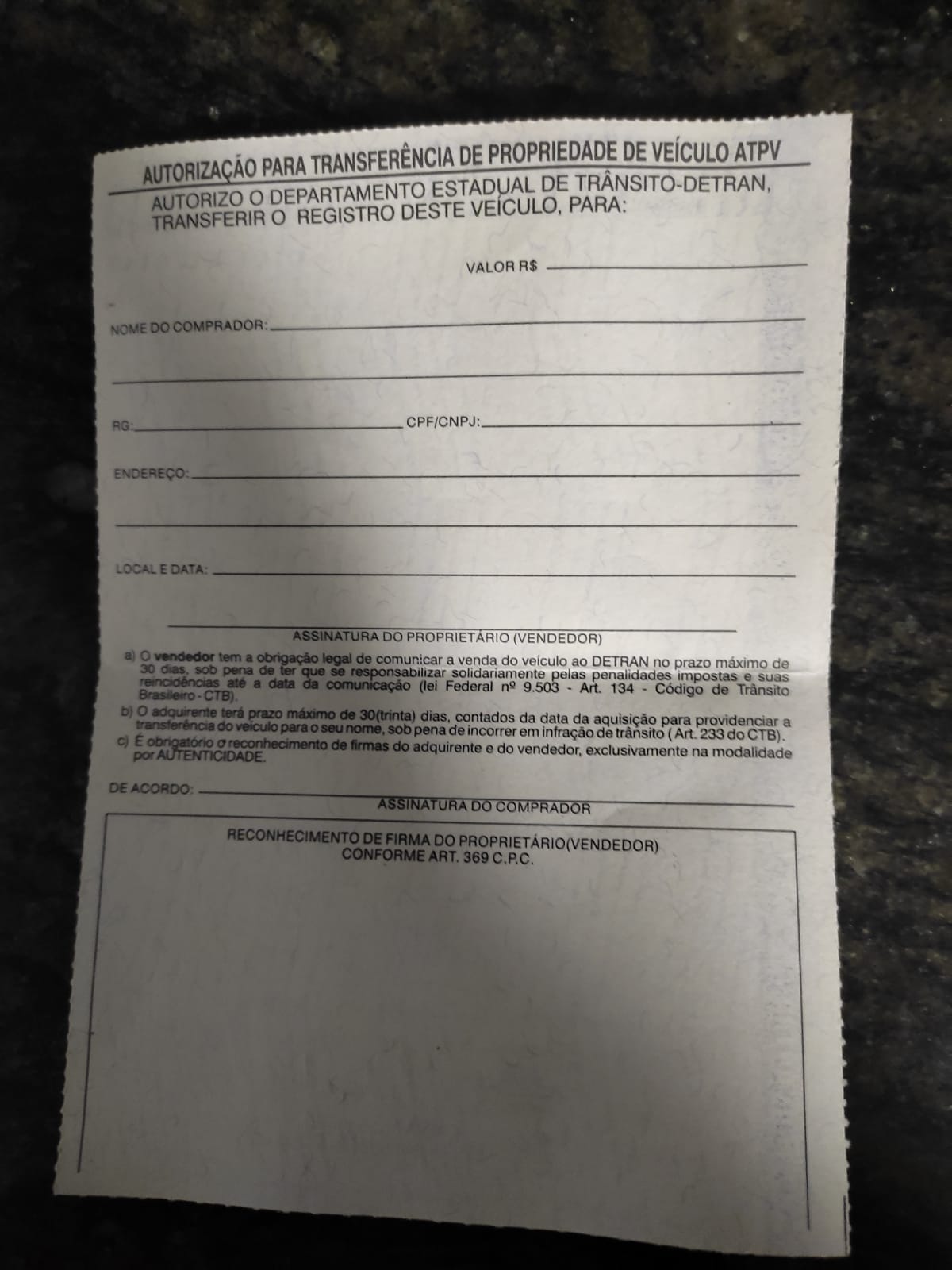 AUTORIZAÇÃO PARA TRANSFERÊNCIA DE PROPRIEDADE DE VEÍCULO ATPV

AUTORIZO O DEPARTAMENTO ESTADUAL DE TRÂNSITO-DETRAN, TRANSFERIR O REGISTRO DESTE VEÍCULO, PARA:

VALOR R$

NOME DO COMPRADOR:

RG:

CPF/CNPJ:

ENDEREÇO:

LOCAL E DATA:

ASSINATURA DO PROPRIETÁRIO (VENDEDOR)

a) O vendedor tem a obrigação legal de comunicar a venda do veículo ao DETRAN no prazo máximo de 30 dias, sob pena de ter que se responsabilizar solidariamente pelas penalidades impostas e suas reincidências até a data da comunicação (lei Federal nº 9.503 - Art. 134 - Código de Trânsito Brasileiro - CTB).
b) O adquirente terá prazo máximo de 30(trinta) dias, contados da data da aquisição para providenciar a transferência do veículo para o seu nome, sob pena de incorrer em infração de trânsito ( Art. 233 do CTB).
c) É obrigatório o reconhecimento de firmas do adquirente e do vendedor, exclusivamente na modalidade por AUTENTICIDADE.

DE ACORDO:

ASSINATURA DO COMPRADOR

RECONHECIMENTO DE FIRMA DO PROPRIETÁRIO(VENDEDOR)
CONFORME ART. 369 C.P.C.